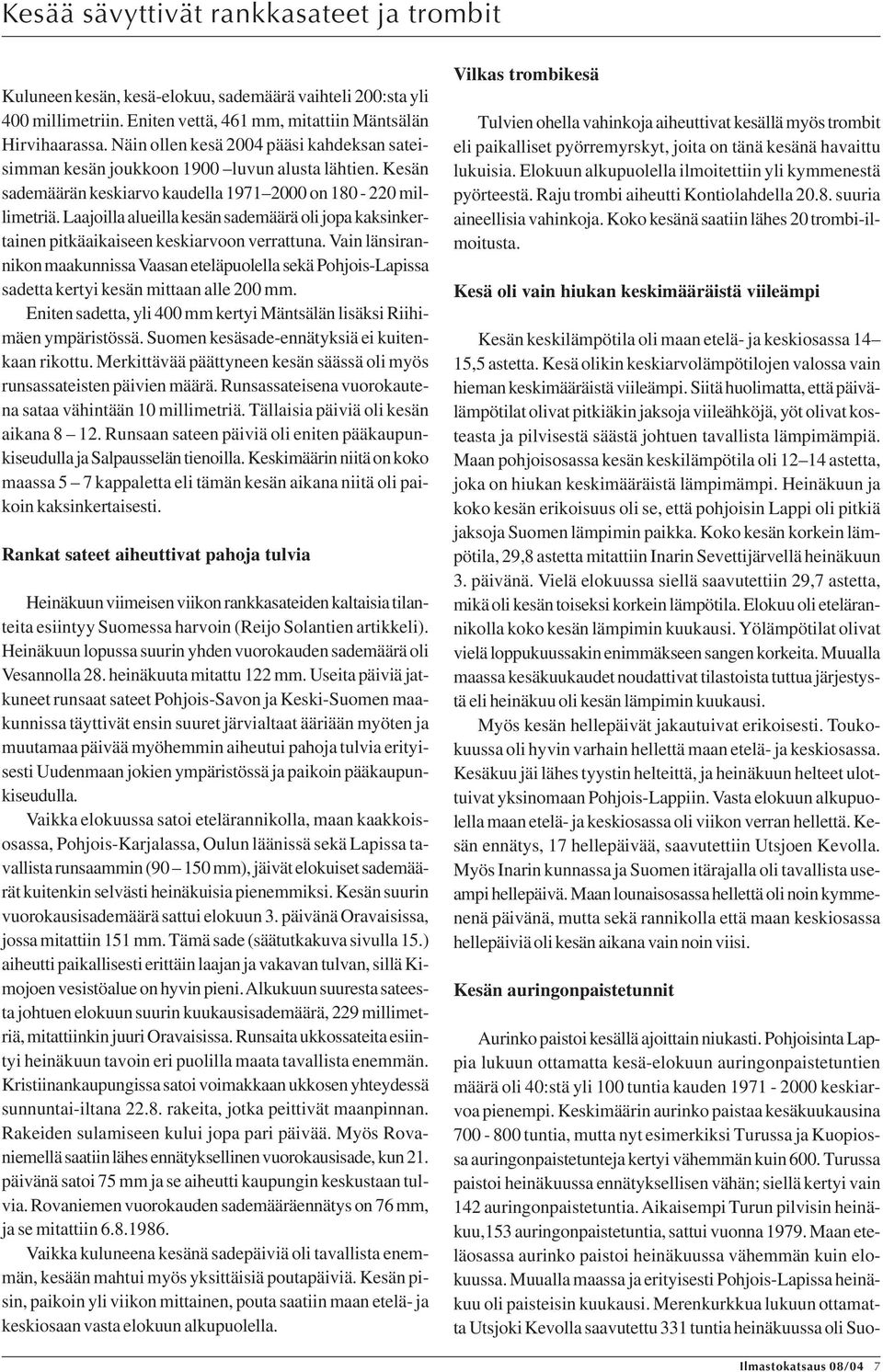 Kesää sävyttivät rankkasateet ja trombit

Kuluneen kesän, kesä-elokuu, sademäärä vaihteli 200:sta yli 400 millimetriin. Eniten vettä, 461 mm, mitattiin Mäntsälän Hirvihaarassa. Näin ollen kesä 2004 pääsi kahdeksan sateisimman kesän joukkoon 1900 –luvun alusta lähtien. Kesän sademäärän keskiarvo kaudella 1971–2000 on 180 - 220 millimetriä. Laajoilla alueilla kesän sademäärä oli jopa kaksinkertainen pitkäaikaiseen keskiarvoon verrattuna. Vain länsirannikon maakunnissa Vaasan eteläpuolella sekä Pohjois-Lapissa sadetta kertyi kesän mittaan alle 200 mm.

Eniten sadetta, yli 400 mm kertyi Mäntsälän lisäksi Riihimäen ympäristössä. Suomen kesäsade-ennätyksiä ei kuitenkaan rikottu. Merkittävää päättyneen kesän säässä oli myös runsassateisten päivien määrä. Runsassateisena vuorokautena sataa vähintään 10 millimetriä. Tällaisia päiviä oli kesän aikana 8 – 12. Runsaan sateen päiviä oli eniten pääkaupunkiseudulla ja Salpausselän tienoilla. Keskimäärin niitä on koko maassa 5 – 7 kappaletta eli tämän kesän aikana niitä oli paikoin kaksinkertaisesti.

Rankat sateet aiheuttivat pahoja tulvia

Heinäkuun viimeisen viikon rankkasateiden kaltaisia tilanteita esiintyy Suomessa harvoin (Reijo Solantien artikkeli). Heinäkuun lopussa suurin yhden vuorokauden sademäärä oli Vesannolla 28. heinäkuuta mitattu 122 mm. Useita päiviä jatkuneet runsaat sateet Pohjois-Savon ja Keski-Suomen maakunnissa täyttivät ensin suuret järvialtaat ääriään myöten ja muutamaa päivää myöhemmin aiheutui pahoja tulvia erityisesti Uudenmaan jokien ympäristössä ja paikoin pääkaupunkiseudulla.

Vaikka elokuussa satoi etelärannikolla, maan kaakkoisosassa, Pohjois-Karjalassa, Oulun läänissä sekä Lapissa tavallista runsaammin (90 – 150 mm), jäivät elokuiset sademäärät kuitenkin selvästi heinäkuisia pienemmiksi. Kesän suurin vuorokausisademäärä sattui elokuun 3. päivänä Oravaisissa, jossa mitattiin 151 mm. Tämä sade (säätutkakuva sivulla 15.) aiheutti paikallisesti erittäin laajan ja vakavan tulvan, sillä Kimojoen vesistöalue on hyvin pieni. Alkukuun suuresta sateesta johtuen elokuun suurin kuukausisademäärä, 229 millimetriä, mitattiinkin juuri Oravaisissa. Runsaita ukkossateita esiintyi heinäkuun tavoin eri puolilla maata tavallista enemmän. Kristiinankaupungissa satoi voimakkaan ukkosen yhteydessä sunnuntai-iltana 22.8. rakeita, jotka peittivät maanpinnan. Rakeiden sulamiseen kului jopa pari päivää. Myös Rovaniemellä saatiin lähes ennätyksellinen vuorokausisade, kun 21. päivänä satoi 75 mm ja se aiheutti kaupungin keskustaan tulvia. Rovaniemen vuorokauden sademääräennätys on 76 mm, ja se mitattiin 6.8.1986.

Vaikka kuluneena kesänä sadepäiviä oli tavallista enemmän, kesään mahtui myös yksittäisiä poutapäiviä. Kesän pisin, paikoin yli viikon mittainen, pouta saatiin maan etelä- ja keskiosaan vasta elokuun alkupuolella.

Vilkas trombikesä

Tulvien ohella vahinkoja aiheuttivat kesällä myös trombit eli paikalliset pyörremyrskyt, joita on tänä kesänä havaittu lukuisia. Elokuun alkupuolella ilmoitettiin yli kymmenestä pyörteestä. Raju trombi aiheutti Kontiolahdella 20.8. suuria aineellisia vahinkoja. Koko kesänä saatiin lähes 20 trombi-ilmoitusta.

Kesä oli vain hiukan keskimääräistä viileämpi

Kesän keskilämpötila oli maan etelä- ja keskiosassa 14–15,5 astetta. Kesä olikin keskiarvolämpötilojen valossa vain hieman keskimääräistä viileämpi. Siitä huolimatta, että päivälämpötilat olivat pitkiäkin jaksoja viileähköjä, yöt olivat kosteasta ja pilvisestä säästä johtuen tavallista lämpimämpiä. Maan pohjoisosassa kesän keskilämpötila oli 12–14 astetta, joka on hiukan keskimääräistä lämpimämpi. Heinäkuun ja koko kesän erikoisuus oli se, että pohjoisin Lappi oli pitkiä jaksoja Suomen lämpimin paikka. Koko kesän korkein lämpötila, 29,8 astetta mitattiin Inarin Sevettijärvellä heinäkuun 3. päivänä. Vielä elokuussa siellä saavutettiin 29,7 astetta, mikä oli kesän toiseksi korkein lämpötila. Elokuu oli etelärannikolla koko kesän lämpimin kuukausi. Yölämpötilat olivat vielä loppukuussakin enimmäkseen sangen korkeita. Muualla maassa kesäkuukaudet noudattivat tilastoista tuttua järjestystä eli heinäkuu oli kesän lämpimin kuukausi.

Myös kesän hellepäivät jakautuivat erikoisesti. Toukokuussa oli hyvin varhain hellettä maan etelä- ja keskiosassa. Kesäkuu jäi lähes tyystin helteittä, ja heinäkuun helteet ulottuivat yksinomaan Pohjois-Lappiin. Vasta elokuun alkupuolella maan etelä- ja keskiosassa oli viikon verran hellettä. Kesän ennätys, 17 hellepäivää, saavutettiin Utsjoen Kevolla. Myös Inarin kunnassa ja Suomen itärajalla oli tavallista useampi hellepäivä. Maan lounaisosassa hellettä oli noin kymmenenä päivänä, mutta sekä rannikolla että maan keskiosassa hellepäiviä oli kesän aikana vain noin viisi.

Kesän auringonpaistetunnit

Aurinko paistoi kesällä ajoittain niukasti. Pohjoisinta Lappia lukuun ottamatta kesä-elokuun auringonpaistetuntien määrä oli 40:stä yli 100 tuntia kauden 1971 - 2000 keskiarvoa pienempi. Keskimäärin aurinko paistaa kesäkuukausina 700 - 800 tuntia, mutta nyt esimerkiksi Turussa ja Kuopiossa auringonpaistetunteja kertyi vähemmän kuin 600. Turussa paistoi heinäkuussa ennätyksellisen vähän; siellä kertyi vain 142 auringonpaistetuntia. Aikaisempi Turun pilvisin heinäkuu,153 auringonpaistetuntia, sattui vuonna 1979. Maan eteläosassa aurinko paistoi heinäkuussa vähemmän kuin elokuussa. Muualla maassa ja erityisesti Pohjois-Lapissa heinäkuu oli paisteisin kuukausi. Merenkurkkua lukuun ottamatta Utsjoki Kevolla saavutettu 331 tuntia heinäkuussa oli Suo-

Ilmastokatsaus 08/04 7